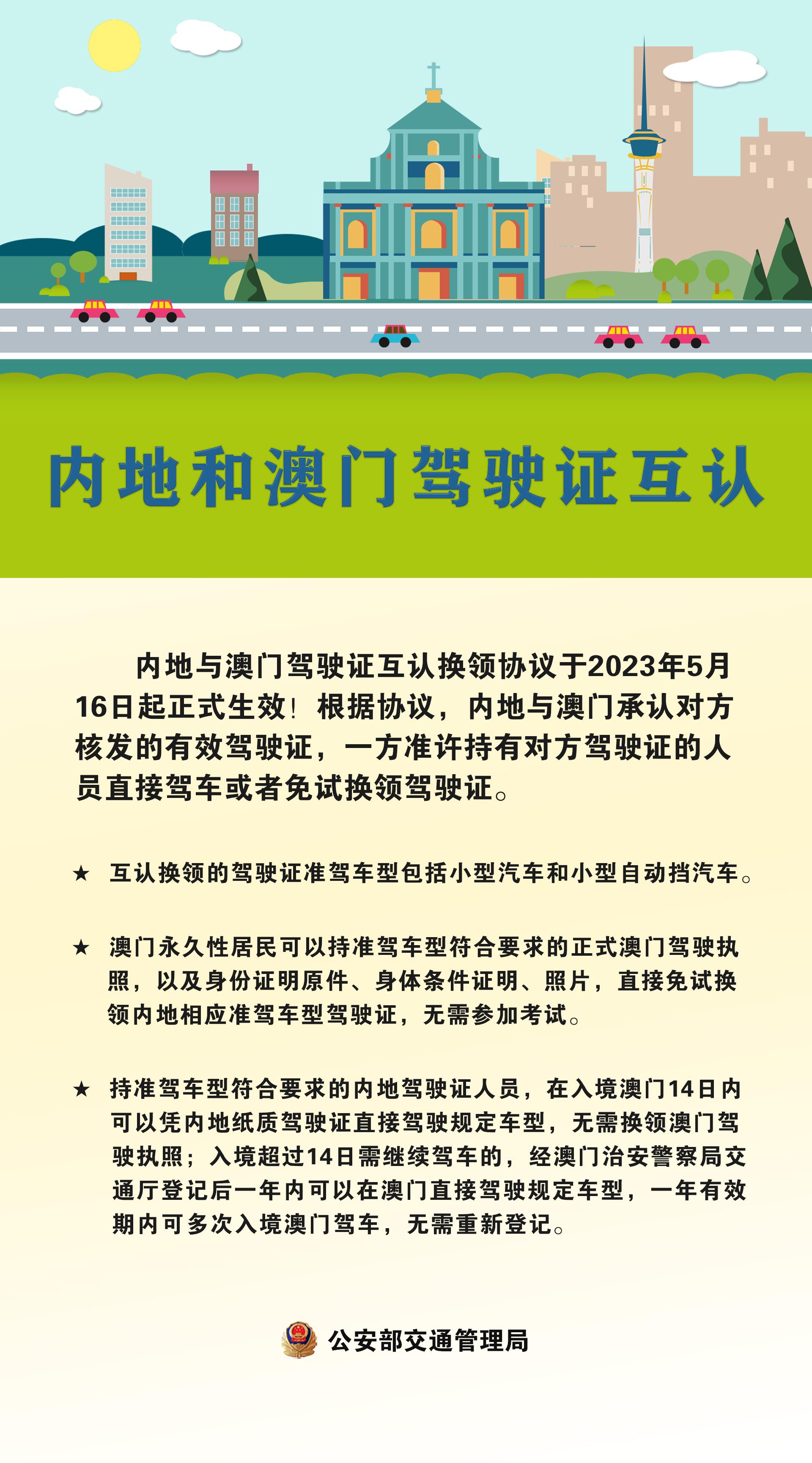 内地和澳门驾驶证互认

内地与澳门驾驶证互认换领协议于2023年5月16日起正式生效！根据协议，内地与澳门承认对方核发的有效驾驶证，一方准许持有对方驾驶证的人员直接驾车或者免试换领驾驶证。

★ 互认换领的驾驶证准驾车型包括小型汽车和小型自动挡汽车。

★ 澳门永久性居民可以持准驾车型符合要求的正式澳门驾驶执照，以及身份证明原件、身体条件证明、照片，直接免试换领内地相应准驾车型驾驶证，无需参加考试。

★ 持准驾车型符合要求的内地驾驶证人员，在入境澳门14日内可以凭内地纸质驾驶证直接驾驶规定车型，无需换领澳门驾驶执照；入境超过14日需继续驾车的，经澳门治安警察局交通厅登记后一年内可以在澳门直接驾驶规定车型，一年有效期内可多次入境澳门驾车，无需重新登记。

公安部交通管理局